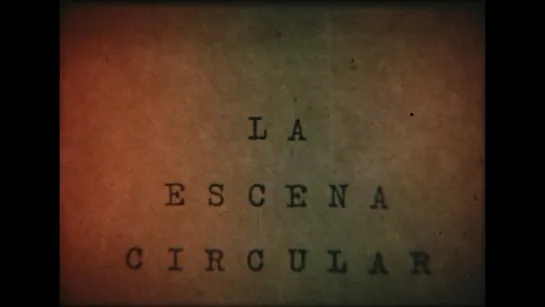 LA

ESCENA

CIRCULAR